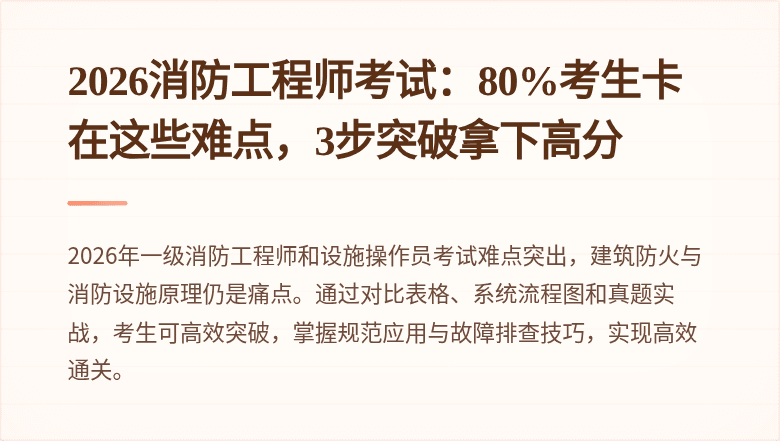 2026消防工程师考试：80%考生卡在这些难点，3步突破拿下高分

2026年一级消防工程师和设施操作员考试难点突出，建筑防火与消防设施原理仍是痛点。通过对比表格、系统流程图和真题实战，考生可高效突破，掌握规范应用与故障排查技巧，实现高效通关。